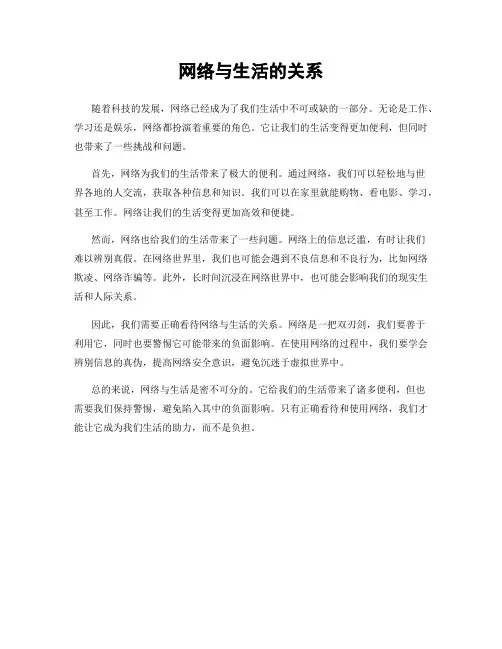 网络与生活的关系

随着科技的发展，网络已经成为了我们生活中不可或缺的一部分。无论是工作、学习还是娱乐，网络都扮演着重要的角色。它让我们的生活变得更加便利，但同时也带来了一些挑战和问题。

首先，网络为我们的生活带来了极大的便利。通过网络，我们可以轻松地与世界各地的人交流，获取各种信息和知识。我们可以在家里就能购物、看电影、学习，甚至工作。网络让我们的生活变得更加高效和便捷。

然而，网络也给我们的生活带来了一些问题。网络上的信息泛滥，有时让我们难以辨别真假。在网络世界里，我们也可能会遇到不良信息和不良行为，比如网络欺凌、网络诈骗等。此外，长时间沉浸在网络世界中，也可能会影响我们的现实生活和人际关系。

因此，我们需要正确看待网络与生活的关系。网络是一把双刃剑，我们要善于利用它，同时也要警惕它可能带来的负面影响。在使用网络的过程中，我们要学会辨别信息的真伪，提高网络安全意识，避免沉迷于虚拟世界中。

总的来说，网络与生活是密不可分的。它给我们的生活带来了诸多便利，但也需要我们保持警惕，避免陷入其中的负面影响。只有正确看待和使用网络，我们才能让它成为我们生活的助力，而不是负担。